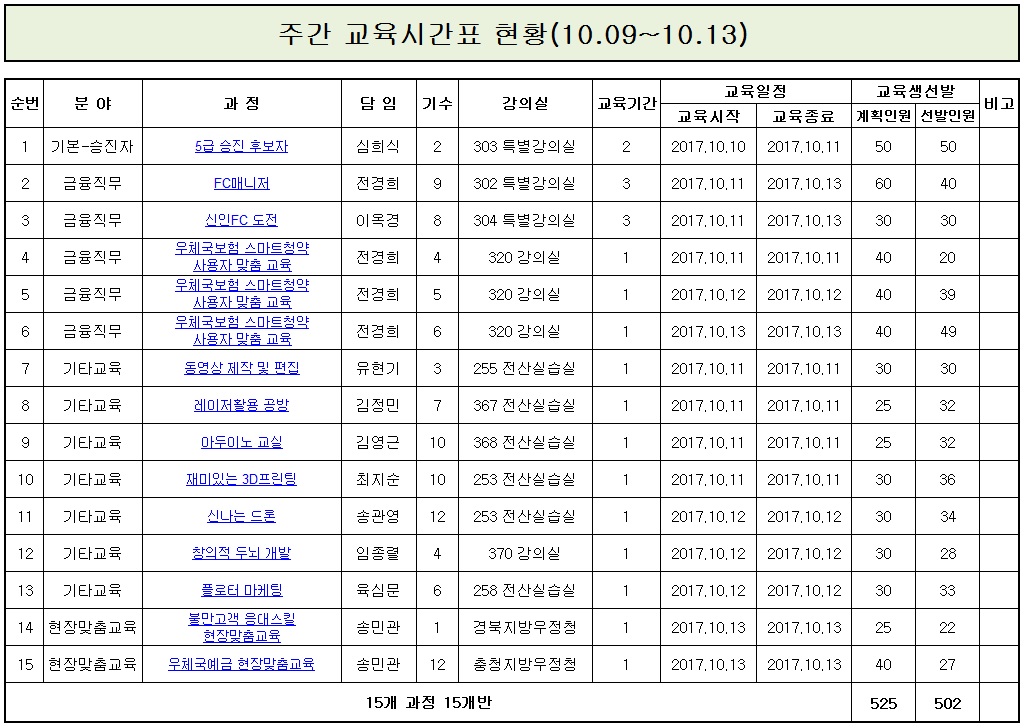 주간 교육시간표 현황(10.09~10.13)

| 순번 | 분 야 | 과 정 | 담 임 | 기수 | 강의실 | 교육기간 | 교육일정 교육시작 | 교육일정 교육종료 | 교육생선발 계획인원 | 교육생선발 선발인원 | 비고 |
|---|---|---|---|---|---|---|---|---|---|---|---|
| 1 | 기본-승진자 | 5급 승진 후보자 | 심희식 | 2 | 303 특별강의실 | 2 | 2017.10.10 | 2017.10.11 | 50 | 50 | |
| 2 | 금융직무 | FC매니저 | 전경희 | 9 | 302 특별강의실 | 3 | 2017.10.11 | 2017.10.13 | 60 | 40 | |
| 3 | 금융직무 | 신인FC 도전 | 이옥경 | 8 | 304 특별강의실 | 3 | 2017.10.11 | 2017.10.13 | 30 | 30 | |
| 4 | 금융직무 | 우체국보험 스마트청약 사용자 맞춤 교육 | 전경희 | 4 | 320 강의실 | 1 | 2017.10.11 | 2017.10.11 | 40 | 20 | |
| 5 | 금융직무 | 우체국보험 스마트청약 사용자 맞춤 교육 | 전경희 | 5 | 320 강의실 | 1 | 2017.10.12 | 2017.10.12 | 40 | 39 | |
| 6 | 금융직무 | 우체국보험 스마트청약 사용자 맞춤 교육 | 전경희 | 6 | 320 강의실 | 1 | 2017.10.13 | 2017.10.13 | 40 | 49 | |
| 7 | 기타교육 | 동영상 제작 및 편집 | 유현기 | 3 | 255 전산실습실 | 1 | 2017.10.11 | 2017.10.11 | 30 | 30 | |
| 8 | 기타교육 | 레이저활용 공방 | 김정민 | 7 | 367 전산실습실 | 1 | 2017.10.11 | 2017.10.11 | 25 | 32 | |
| 9 | 기타교육 | 아두이노 교실 | 김영근 | 10 | 368 전산실습실 | 1 | 2017.10.11 | 2017.10.11 | 25 | 32 | |
| 10 | 기타교육 | 재미있는 3D프린팅 | 최지순 | 10 | 253 전산실습실 | 1 | 2017.10.11 | 2017.10.11 | 30 | 36 | |
| 11 | 기타교육 | 신나는 드론 | 송관영 | 12 | 253 전산실습실 | 1 | 2017.10.12 | 2017.10.12 | 30 | 34 | |
| 12 | 기타교육 | 창의적 두뇌 개발 | 임종렬 | 4 | 370 강의실 | 1 | 2017.10.12 | 2017.10.12 | 30 | 28 | |
| 13 | 기타교육 | 플로터 마케팅 | 육심문 | 6 | 258 전산실습실 | 1 | 2017.10.12 | 2017.10.12 | 30 | 33 | |
| 14 | 현장맞춤교육 | 불만고객 응대스킬 현장맞춤교육 | 송민관 | 1 | 경북지방우정청 | 1 | 2017.10.13 | 2017.10.13 | 25 | 22 | |
| 15 | 현장맞춤교육 | 우체국예금 현장맞춤교육 | 송민관 | 12 | 충청지방우정청 | 1 | 2017.10.13 | 2017.10.13 | 40 | 27 | |
| 15개 과정 15개반 | | | | | | | | | 525 | 502 | |